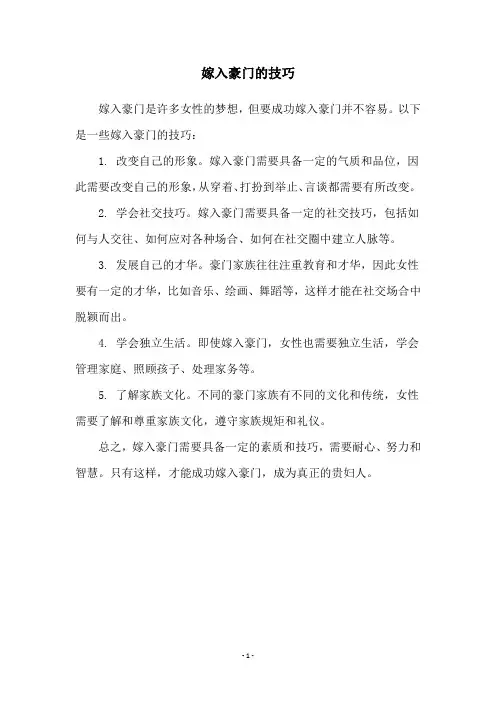 嫁入豪门的技巧

嫁入豪门是许多女性的梦想，但要成功嫁入豪门并不容易。以下是一些嫁入豪门的技巧：

1. 改变自己的形象。嫁入豪门需要具备一定的气质和品位，因此需要改变自己的形象，从穿着、打扮到举止、言谈都需要有所改变。

2. 学会社交技巧。嫁入豪门需要具备一定的社交技巧，包括如何与人交往、如何应对各种场合、如何在社交圈中建立人脉等。

3. 发展自己的才华。豪门家族往往注重教育和才华，因此女性要有一定的才华，比如音乐、绘画、舞蹈等，这样才能在社交场合中脱颖而出。

4. 学会独立生活。即使嫁入豪门，女性也需要独立生活，学会管理家庭、照顾孩子、处理家务等。

5. 了解家族文化。不同的豪门家族有不同的文化和传统，女性需要了解和尊重家族文化，遵守家族规矩和礼仪。

总之，嫁入豪门需要具备一定的素质和技巧，需要耐心、努力和智慧。只有这样，才能成功嫁入豪门，成为真正的贵妇人。

- 1 -